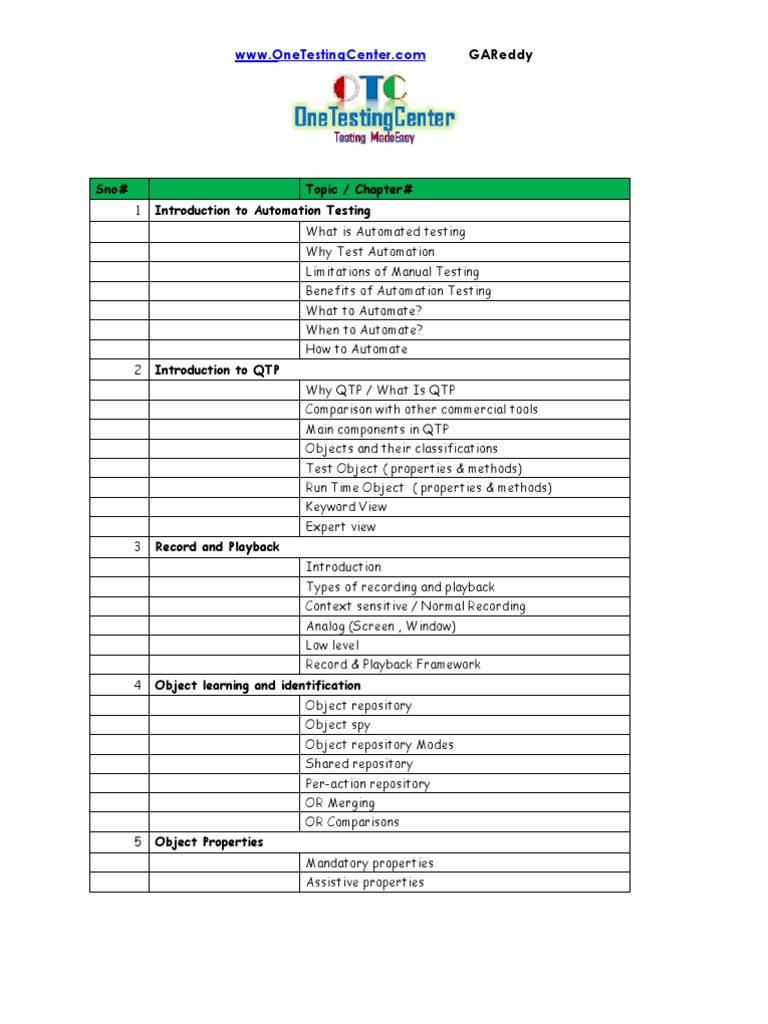 www.OneTestingCenter.com GAReddy

OTC
OneTestingCenter
Testing MadeEasy

| Sno# | | Topic / Chapter# |
|---|---|---|
| 1 | Introduction to Automation Testing | |
| | | What is Automated testing |
| | | Why Test Automation |
| | | Limitations of Manual Testing |
| | | Benefits of Automation Testing |
| | | What to Automate? |
| | | When to Automate? |
| | | How to Automate |
| 2 | Introduction to QTP | |
| | | Why QTP / What Is QTP |
| | | Comparison with other commercial tools |
| | | Main components in QTP |
| | | Objects and their classifications |
| | | Test Object ( properties & methods) |
| | | Run Time Object ( properties & methods) |
| | | Keyword View |
| | | Expert view |
| 3 | Record and Playback | |
| | | Introduction |
| | | Types of recording and playback |
| | | Context sensitive / Normal Recording |
| | | Analog (Screen , Window) |
| | | Low level |
| | | Record & Playback Framework |
| 4 | Object learning and identification | |
| | | Object repository |
| | | Object spy |
| | | Object repository Modes |
| | | Shared repository |
| | | Per-action repository |
| | | OR Merging |
| | | OR Comparisons |
| 5 | Object Properties | |
| | | Mandatory properties |
| | | Assistive properties |